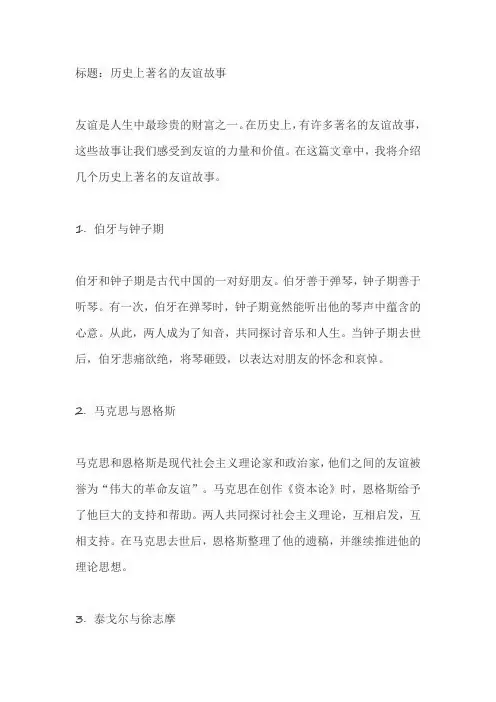 标题：历史上著名的友谊故事

友谊是人生中最珍贵的财富之一。在历史上，有许多著名的友谊故事，这些故事让我们感受到友谊的力量和价值。在这篇文章中，我将介绍几个历史上著名的友谊故事。

1. 伯牙与钟子期

伯牙和钟子期是古代中国的一对好朋友。伯牙善于弹琴，钟子期善于听琴。有一次，伯牙在弹琴时，钟子期竟然能听出他的琴声中蕴含的心意。从此，两人成为了知音，共同探讨音乐和人生。当钟子期去世后，伯牙悲痛欲绝，将琴砸毁，以表达对朋友的怀念和哀悼。

2. 马克思与恩格斯

马克思和恩格斯是现代社会主义理论家和政治家，他们之间的友谊被誉为“伟大的革命友谊”。马克思在创作《资本论》时，恩格斯给予了他巨大的支持和帮助。两人共同探讨社会主义理论，互相启发，互相支持。在马克思去世后，恩格斯整理了他的遗稿，并继续推进他的理论思想。

3. 泰戈尔与徐志摩